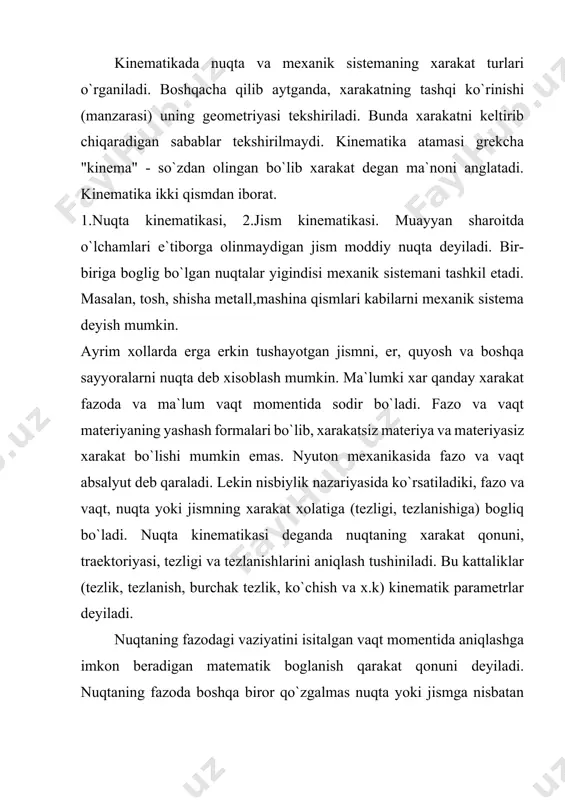 Kinematikada nuqta va mexanik sistemaning xarakat turlari o`rganiladi. Boshqacha qilib aytganda, xarakatning tashqi ko`rinishi (manzarasi) uning geometriyasi tekshiriladi. Bunda xarakatni keltirib chiqaradigan sabablar tekshirilmaydi. Kinematika atamasi grekcha "kinema" - so`zdan olingan bo`lib xarakat degan ma`noni anglatadi. Kinematika ikki qismdan iborat.

1.Nuqta kinematikasi, 2.Jism kinematikasi. Muayyan sharoitda o`lchamlari e`tiborga olinmaydigan jism moddiy nuqta deyiladi. Bir-biriga boglig bo`lgan nuqtalar yigindisi mexanik sistemani tashkil etadi. Masalan, tosh, shisha metall,mashina qismlari kabilarni mexanik sistema deyish mumkin.

Ayrim xollarda erga erkin tushayotgan jismni, er, quyosh va boshqa sayyoralarni nuqta deb xisoblash mumkin. Ma`lumki xar qanday xarakat fazoda va ma`lum vaqt momentida sodir bo`ladi. Fazo va vaqt materiyaning yashash formalari bo`lib, xarakatsiz materiya va materiyasiz xarakat bo`lishi mumkin emas. Nyuton mexanikasida fazo va vaqt absalyut deb qaraladi. Lekin nisbiylik nazariyasida ko`rsatiladiki, fazo va vaqt, nuqta yoki jismning xarakat xolatiga (tezligi, tezlanishiga) bogliq bo`ladi. Nuqta kinematikasi deganda nuqtaning xarakat qonuni, traektoriyasi, tezligi va tezlanishlarini aniqlash tushiniladi. Bu kattaliklar (tezlik, tezlanish, burchak tezlik, ko`chish va x.k) kinematik parametrlar deyiladi.

Nuqtaning fazodagi vaziyatini isitalgan vaqt momentida aniqlashga imkon beradigan matematik boglanish qarakat qonuni deyiladi. Nuqtaning fazoda boshqa biror qo`zgalmas nuqta yoki jismga nisbatan

FaylHub.uz